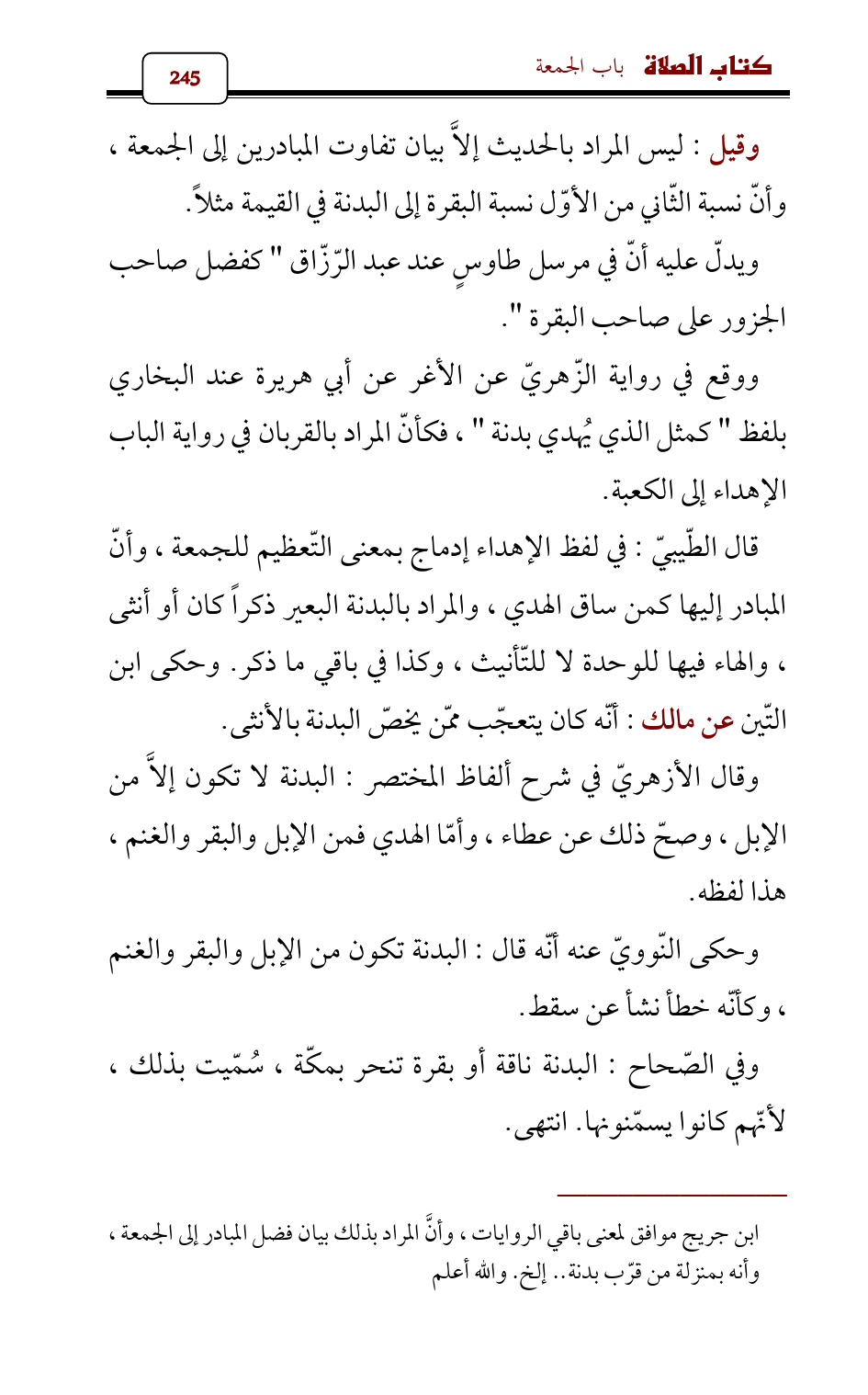 كتاب الصلاة باب الجمعة

245

وقيل : ليس المراد بالحديث إلاَّ بيان تفاوت المبادرين إلى الجمعة ، وأنّ نسبة الثّاني من الأوّل نسبة البقرة إلى البدنة في القيمة مثلاً.

ويدلّ عليه أنّ في مرسل طاوسٍ عند عبد الرّزّاق " كفضل صاحب الجزور على صاحب البقرة ".

ووقع في رواية الزّهريّ عن الأغر عن أبي هريرة عند البخاري بلفظ " كمثل الذي يُهدي بدنة " ، فكأنّ المراد بالقربان في رواية الباب الإهداء إلى الكعبة.

قال الطّيبيّ : في لفظ الإهداء إدماج بمعنى التّعظيم للجمعة ، وأنّ المبادر إليها كمن ساق الهدي ، والمراد بالبدنة البعير ذكراً كان أو أنثى ، والهاء فيها للوحدة لا للتّأنيث ، وكذا في باقي ما ذكر. وحكى ابن التّين عن مالك : أنّه كان يتعجّب ممّن يخصّ البدنة بالأنثى.

وقال الأزهريّ في شرح ألفاظ المختصر : البدنة لا تكون إلاَّ من الإبل ، وصحّ ذلك عن عطاء ، وأمّا الهدي فمن الإبل والبقر والغنم ، هذا لفظه.

وحكى النّوويّ عنه أنّه قال : البدنة تكون من الإبل والبقر والغنم ، وكأنّه خطأ نشأ عن سقط.

وفي الصّحاح : البدنة ناقة أو بقرة تنحر بمكّة ، سُمّيت بذلك ، لأنّهم كانوا يسمّنونها. انتهى.

ابن جريج موافق لمعنى باقي الروايات ، وأنَّ المراد بذلك بيان فضل المبادر إلى الجمعة ، وأنه بمنزلة من قرّب بدنة.. إلخ. والله أعلم